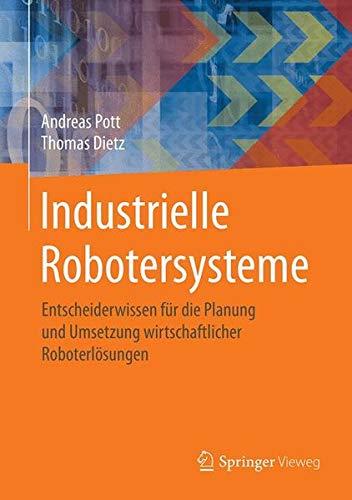 Andreas Pott
Thomas Dietz

Industrielle Robotersysteme

Entscheiderwissen für die Planung und Umsetzung wirtschaftlicher Roboterlösungen

Springer Vieweg